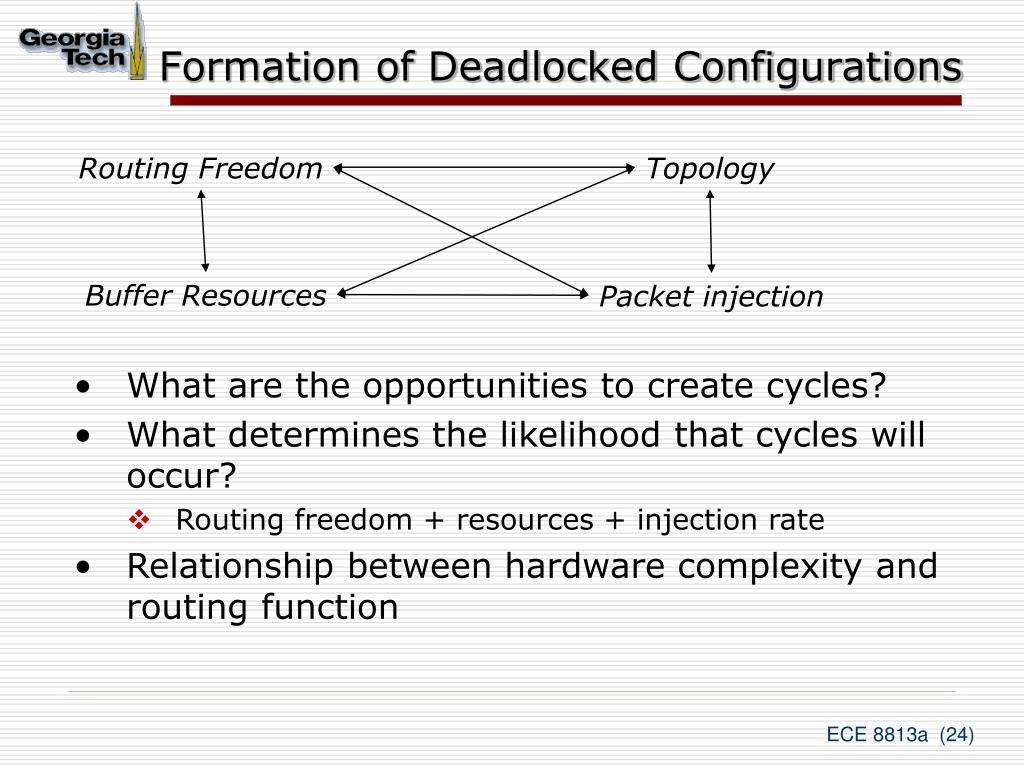 Georgia Tech

Formation of Deadlocked Configurations

Routing Freedom

Topology

Buffer Resources

Packet injection

• What are the opportunities to create cycles?
• What determines the likelihood that cycles will occur?
  ❖ Routing freedom + resources + injection rate
• Relationship between hardware complexity and routing function

ECE 8813a (24)